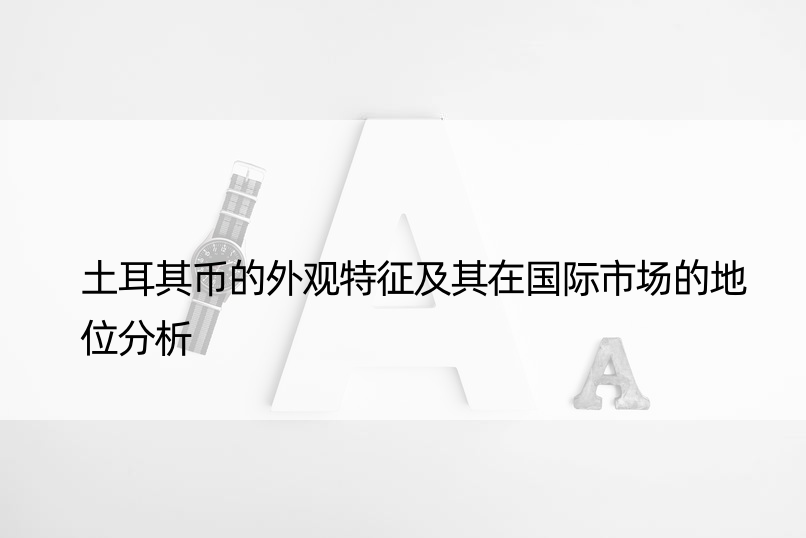 土耳其币的外观特征及其在国际市场的地位分析